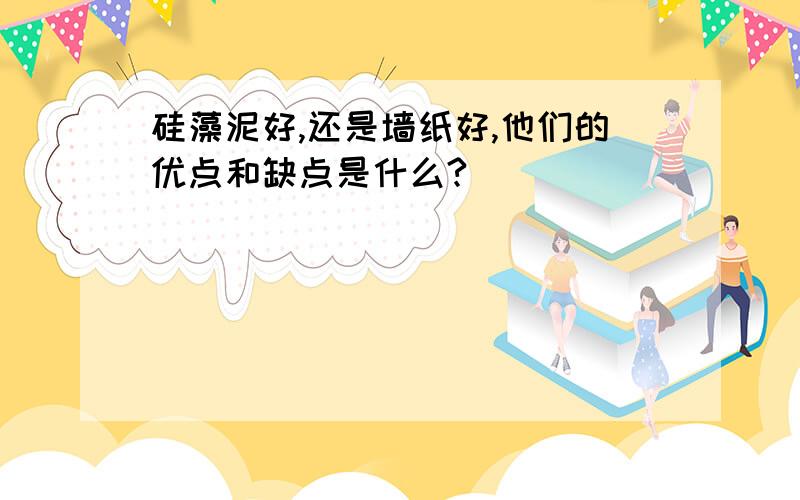 硅藻泥好,还是墙纸好,他们的优点和缺点是什么?